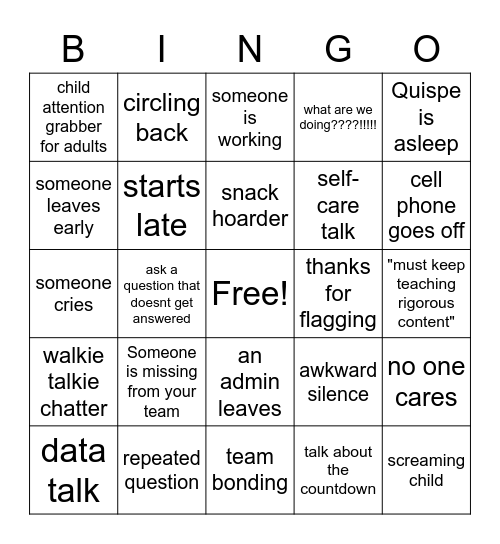 | B | I | N | G | O |
|---|---|---|---|---|
| child attention grabber for adults | circling back | someone is working | what are we doing????!!!!! | Quispe is asleep |
| someone leaves early | starts late | snack hoarder | self-care talk | cell phone goes off |
| someone cries | ask a question that doesnt get answered | Free! | thanks for flagging | "must keep teaching rigorous content" |
| walkie talkie chatter | Someone is missing from your team | an admin leaves | awkward silence | no one cares |
| data talk | repeated question | team bonding | talk about the countdown | screaming child |